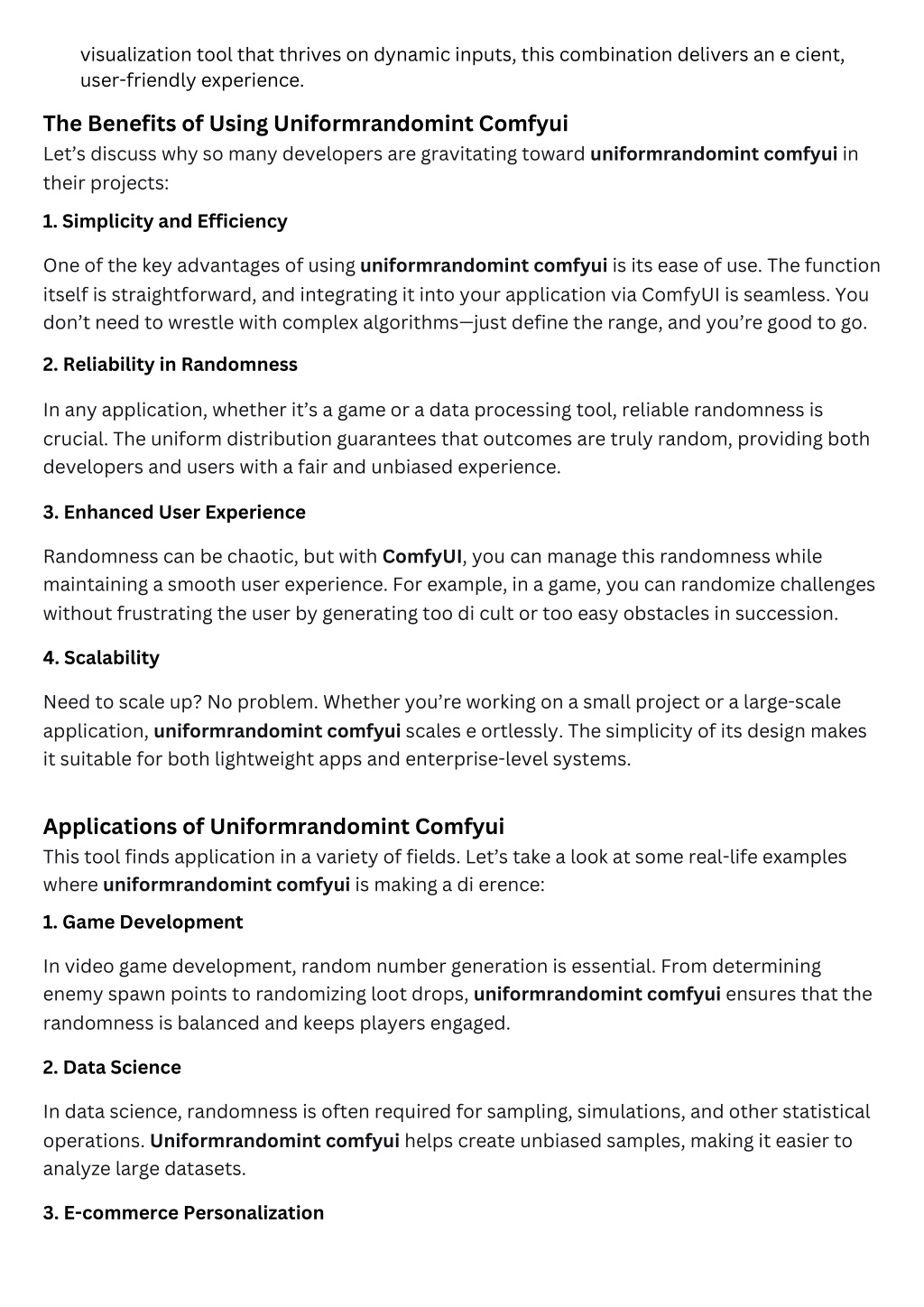 visualization tool that thrives on dynamic inputs, this combination delivers an e cient, user-friendly experience.

The Benefits of Using Uniformrandomint Comfyui

Let’s discuss why so many developers are gravitating toward uniformrandomint comfyui in their projects:

1. Simplicity and Efficiency

One of the key advantages of using uniformrandomint comfyui is its ease of use. The function itself is straightforward, and integrating it into your application via ComfyUI is seamless. You don’t need to wrestle with complex algorithms—just define the range, and you’re good to go.

2. Reliability in Randomness

In any application, whether it’s a game or a data processing tool, reliable randomness is crucial. The uniform distribution guarantees that outcomes are truly random, providing both developers and users with a fair and unbiased experience.

3. Enhanced User Experience

Randomness can be chaotic, but with ComfyUI, you can manage this randomness while maintaining a smooth user experience. For example, in a game, you can randomize challenges without frustrating the user by generating too di cult or too easy obstacles in succession.

4. Scalability

Need to scale up? No problem. Whether you’re working on a small project or a large-scale application, uniformrandomint comfyui scales e ortlessly. The simplicity of its design makes it suitable for both lightweight apps and enterprise-level systems.

Applications of Uniformrandomint Comfyui

This tool finds application in a variety of fields. Let’s take a look at some real-life examples where uniformrandomint comfyui is making a di erence:

1. Game Development

In video game development, random number generation is essential. From determining enemy spawn points to randomizing loot drops, uniformrandomint comfyui ensures that the randomness is balanced and keeps players engaged.

2. Data Science

In data science, randomness is often required for sampling, simulations, and other statistical operations. Uniformrandomint comfyui helps create unbiased samples, making it easier to analyze large datasets.

3. E-commerce Personalization